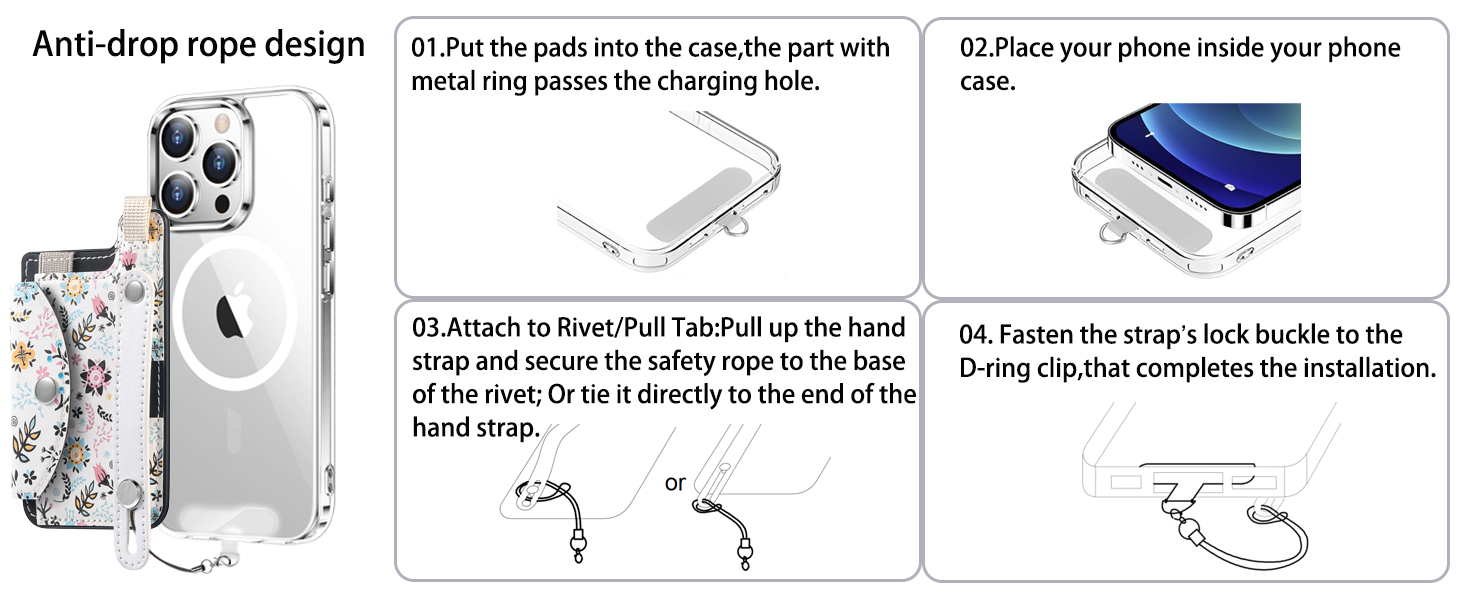 Anti-drop rope design

01.Put the pads into the case,the part with metal ring passes the charging hole.

02.Place your phone inside your phone case.

03.Attach to Rivet/Pull Tab:Pull up the hand strap and secure the safety rope to the base of the rivet; Or tie it directly to the end of the hand strap.

or

04. Fasten the strap's lock buckle to the D-ring clip,that completes the installation.